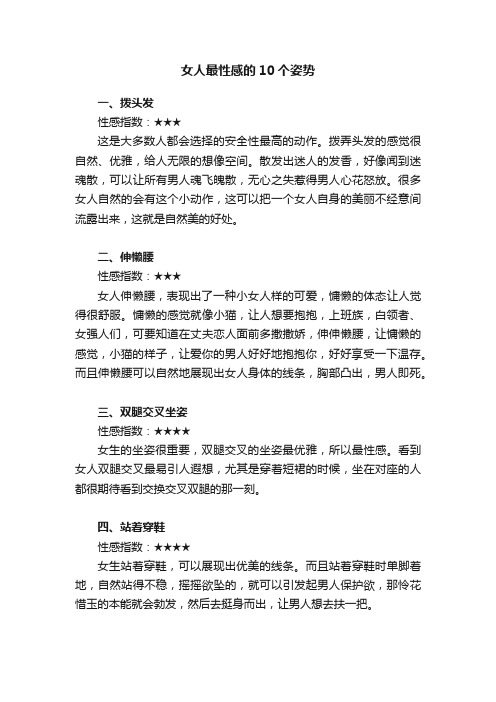 女人最性感的 10 个姿势

一、拨头发

性感指数：★★★

这是大多数人都会选择的安全性最高的动作。拨弄头发的感觉很自然、优雅，给人无限的想像空间。散发出迷人的发香，好像闻到迷魂散，可以让所有男人魂飞魄散，无心之失惹得男人心花怒放。很多女人自然的会有这个小动作，这可以把一个女人自身的美丽不经意间流露出来，这就是自然美的好处。

二、伸懒腰

性感指数：★★★

女人伸懒腰，表现出了一种小女人样的可爱，慵懒的体态让人觉得很舒服。慵懒的感觉就像小猫，让人想要抱抱，上班族，白领者、女强人们，可要知道在丈夫恋人面前多撒撒娇，伸伸懒腰，让慵懒的感觉，小猫的样子，让爱你的男人好好地抱抱你，好好享受一下温存。而且伸懒腰可以自然地展现出女人身体的线条，胸部凸出，男人即死。

三、双腿交叉坐姿

性感指数：★★★★

女生的坐姿很重要，双腿交叉的坐姿最优雅，所以最性感。看到女人双腿交叉最易引人遐想，尤其是穿着短裙的时候，坐在对座的人都很期待看到交换交叉双腿的那一刻。

四、站着穿鞋

性感指数：★★★★

女生站着穿鞋，可以展现出优美的线条。而且站着穿鞋时单脚着地，自然站得不稳，摇摇欲坠的，就可以引发起男人保护欲，那怜花惜玉的本能就会勃发，然后去挺身而出，让男人想去扶一把。